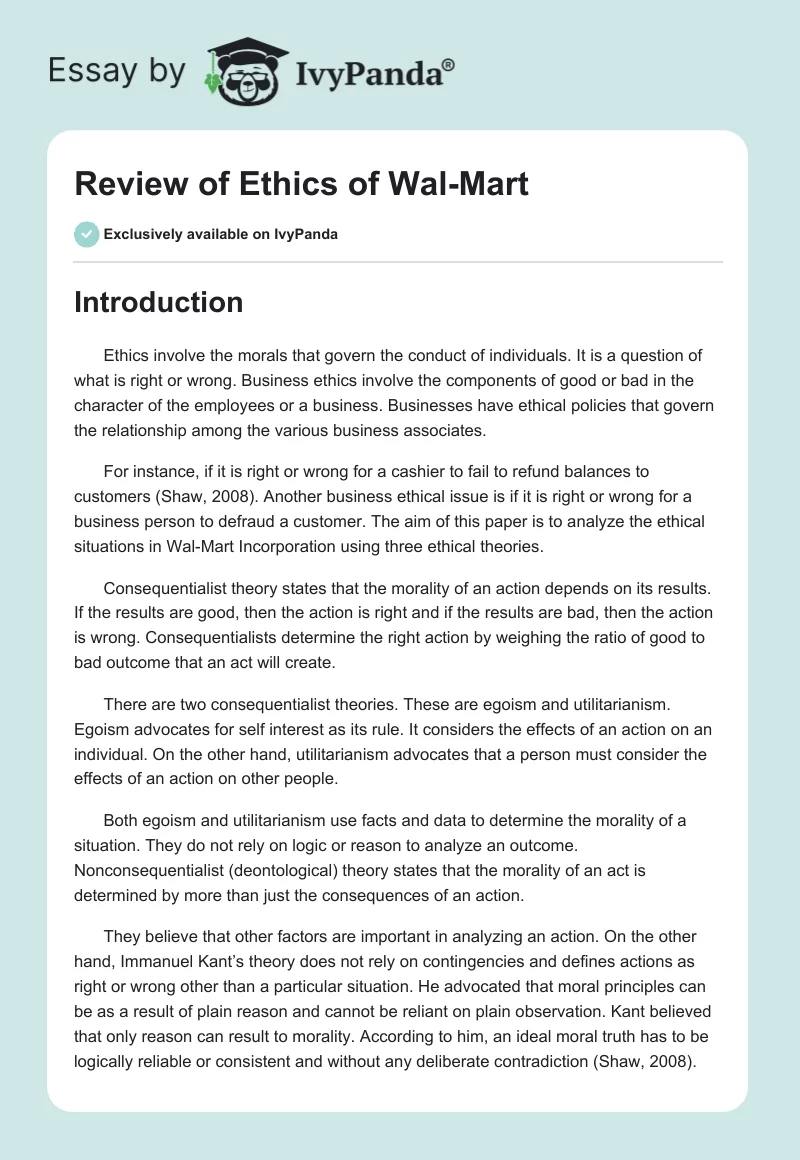 Essay by IvyPanda®

Review of Ethics of Wal-Mart

Exclusively available on IvyPanda

Introduction

Ethics involve the morals that govern the conduct of individuals. It is a question of what is right or wrong. Business ethics involve the components of good or bad in the character of the employees or a business. Businesses have ethical policies that govern the relationship among the various business associates.

For instance, if it is right or wrong for a cashier to fail to refund balances to customers (Shaw, 2008). Another business ethical issue is if it is right or wrong for a business person to defraud a customer. The aim of this paper is to analyze the ethical situations in Wal-Mart Incorporation using three ethical theories.

Consequentialist theory states that the morality of an action depends on its results. If the results are good, then the action is right and if the results are bad, then the action is wrong. Consequentialists determine the right action by weighing the ratio of good to bad outcome that an act will create.

There are two consequentialist theories. These are egoism and utilitarianism. Egoism advocates for self interest as its rule. It considers the effects of an action on an individual. On the other hand, utilitarianism advocates that a person must consider the effects of an action on other people.

Both egoism and utilitarianism use facts and data to determine the morality of a situation. They do not rely on logic or reason to analyze an outcome. Nonconsequentialist (deontological) theory states that the morality of an act is determined by more than just the consequences of an action.

They believe that other factors are important in analyzing an action. On the other hand, Immanuel Kant's theory does not rely on contingencies and defines actions as right or wrong other than a particular situation. He advocated that moral principles can be as a result of plain reason and cannot be reliant on plain observation. Kant believed that only reason can result to morality. According to him, an ideal moral truth has to be logically reliable or consistent and without any deliberate contradiction (Shaw, 2008).